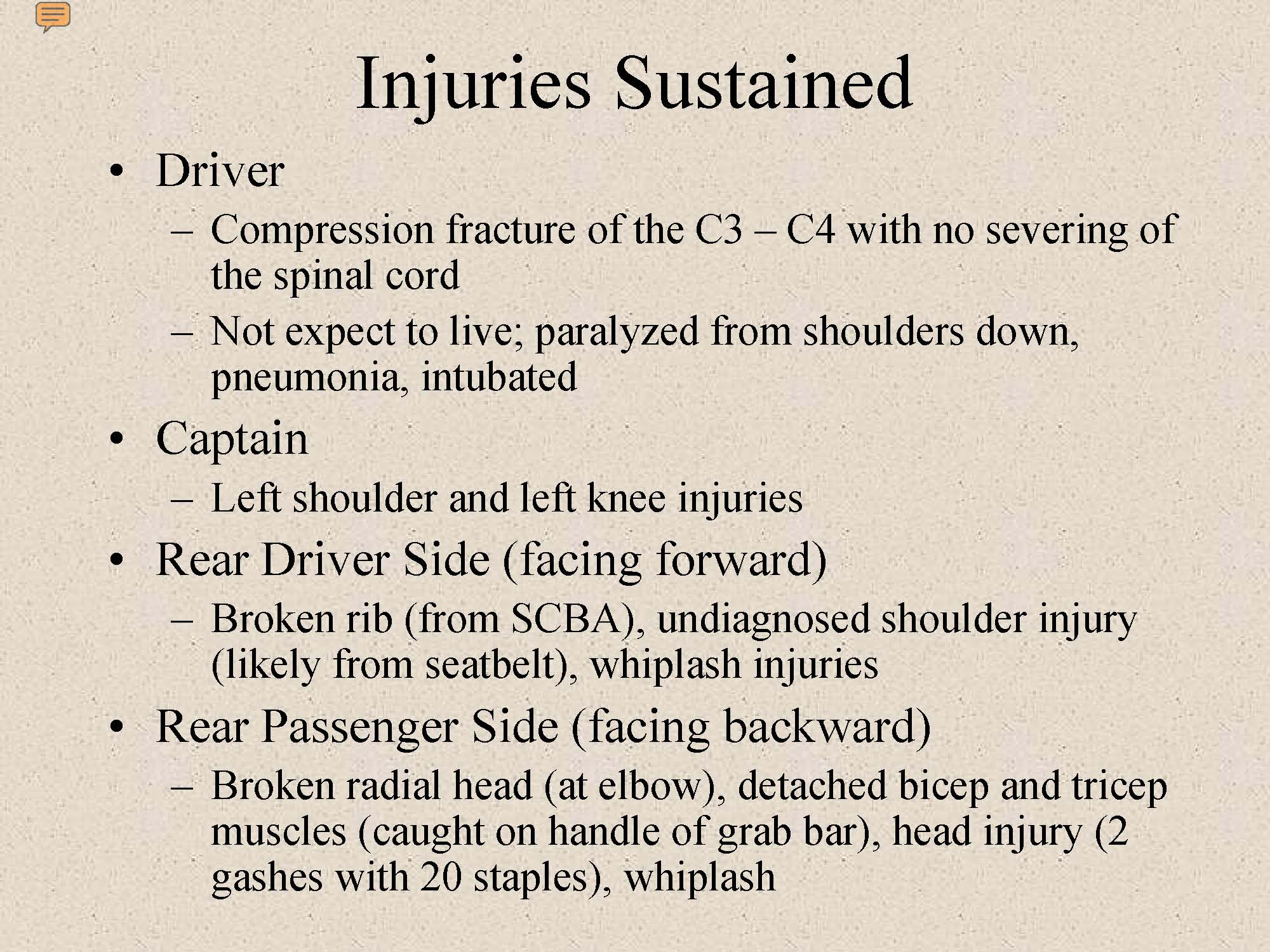 Injuries Sustained

• Driver
  – Compression fracture of the C3 – C4 with no severing of the spinal cord
  – Not expect to live; paralyzed from shoulders down, pneumonia, intubated
• Captain
  – Left shoulder and left knee injuries
• Rear Driver Side (facing forward)
  – Broken rib (from SCBA), undiagnosed shoulder injury (likely from seatbelt), whiplash injuries
• Rear Passenger Side (facing backward)
  – Broken radial head (at elbow), detached bicep and tricep muscles (caught on handle of grab bar), head injury (2 gashes with 20 staples), whiplash